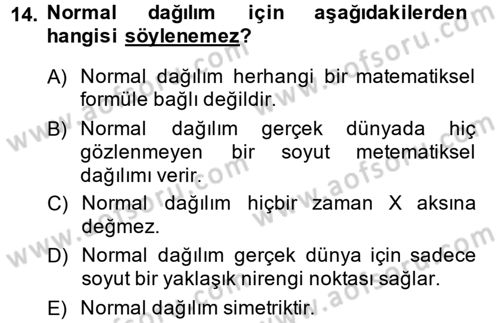 14. Normal dağılım için aşağıdakilerden hangisi söylenemez?

A) Normal dağılım herhangi bir matematiksel formüle bağlı değildir.

B) Normal dağılım gerçek dünyada hiç gözlenmeyen bir soyut metematiksel dağılımı verir.

C) Normal dağılım hiçbir zaman X aksına değmez.

D) Normal dağılım gerçek dünya için sadece soyut bir yaklaşık nirengi noktası sağlar.

E) Normal dağılım simetriktir.

www.aofsoru.com